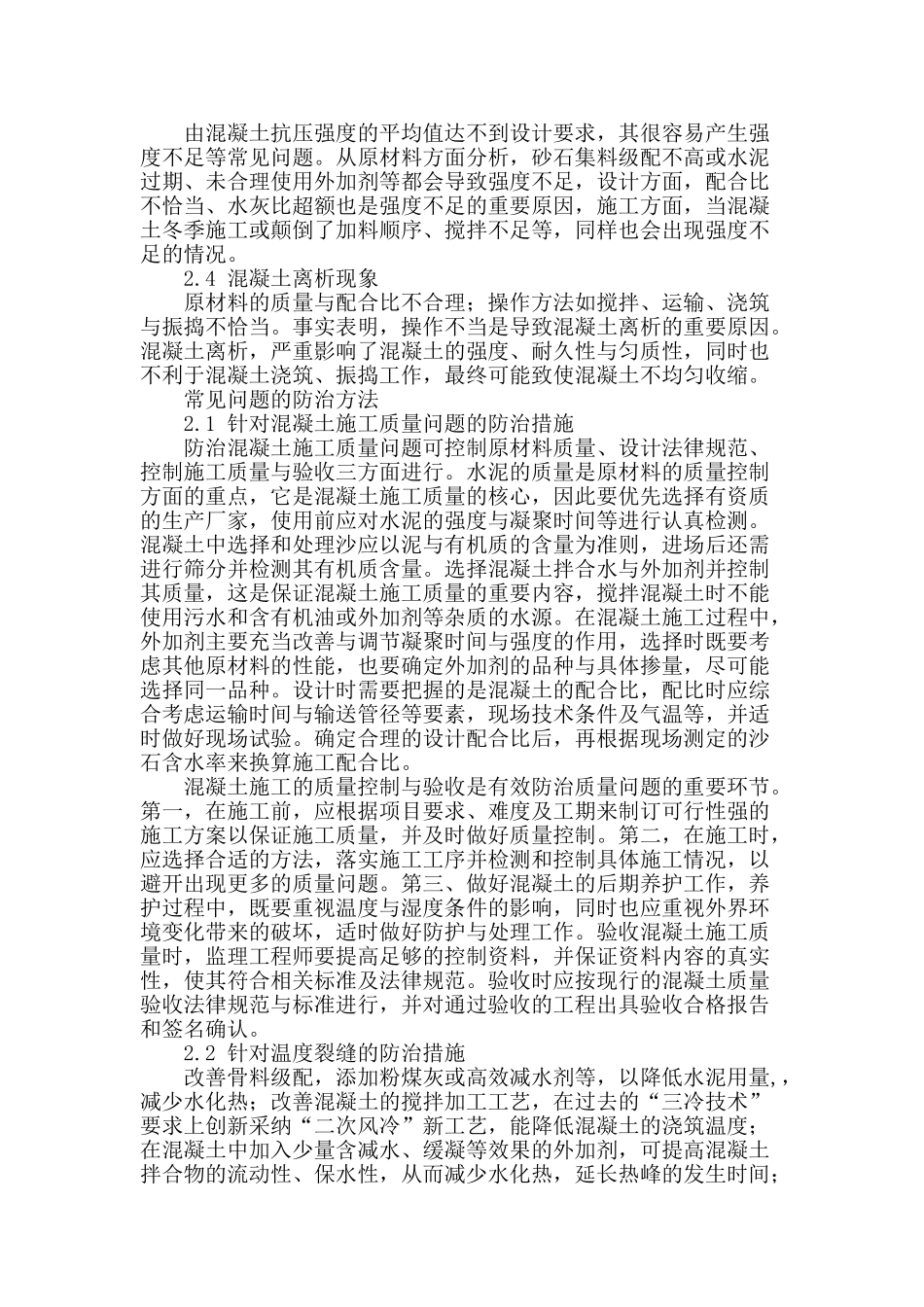 由混凝土抗压强度的平均值达不到设计要求，其很容易产生强度不足等常见问题。从原材料方面分析，砂石集料级配不高或水泥过期、未合理使用外加剂等都会导致强度不足，设计方面，配合比不恰当、水灰比超额也是强度不足的重要原因，施工方面，当混凝土冬季施工或颠倒了加料顺序、搅拌不足等，同样也会出现强度不足的情况。

2.4 混凝土离析现象

原材料的质量与配合比不合理；操作方法如搅拌、运输、浇筑与振捣不恰当。事实表明，操作不当是导致混凝土离析的重要原因。混凝土离析，严重影响了混凝土的强度、耐久性与匀质性，同时也不利于混凝土浇筑、振捣工作，最终可能致使混凝土不均匀收缩。

常见问题的防治方法

2.1 针对混凝土施工质量问题的防治措施

防治混凝土施工质量问题可控制原材料质量、设计法律规范、控制施工质量与验收三方面进行。水泥的质量是原材料的质量控制方面的重点，它是混凝土施工质量的核心，因此要优先选择有资质的生产厂家，使用前应对水泥的强度与凝聚时间等进行认真检测。混凝土中选择和处理沙应以泥与有机质的含量为准则，进场后还需进行筛分并检测其有机质含量。选择混凝土拌合水与外加剂并控制其质量，这是保证混凝土施工质量的重要内容，搅拌混凝土时不能使用污水和含有机油或外加剂等杂质的水源。在混凝土施工过程中，外加剂主要充当改善与调节凝聚时间与强度的作用，选择时既要考虑其他原材料的性能，也要确定外加剂的品种与具体掺量，尽可能选择同一品种。设计时需要把握的是混凝土的配合比，配比时应综合考虑运输时间与输送管径等要素，现场技术条件及气温等，并适时做好现场试验。确定合理的设计配合比后，再根据现场测定的沙石含水率来换算施工配合比。

混凝土施工的质量控制与验收是有效防治质量问题的重要环节。第一，在施工前，应根据项目要求、难度及工期来制订可行性强的施工方案以保证施工质量，并及时做好质量控制。第二，在施工时，应选择合适的方法，落实施工工序并检测和控制具体施工情况，以避开出现更多的质量问题。第三、做好混凝土的后期养护工作，养护过程中，既要重视温度与湿度条件的影响，同时也应重视外界环境变化带来的破坏，适时做好防护与处理工作。验收混凝土施工质量时，监理工程师要提高足够的控制资料，并保证资料内容的真实性，使其符合相关标准及法律规范。验收时应按现行的混凝土质量验收法律规范与标准进行，并对通过验收的工程出具验收合格报告和签名确认。

2.2 针对温度裂缝的防治措施

改善骨料级配，添加粉煤灰或高效减水剂等，以降低水泥用量,，减少水化热；改善混凝土的搅拌加工工艺，在过去的“三冷技术”要求上创新采纳“二次风冷”新工艺，能降低混凝土的浇筑温度；在混凝土中加入少量含减水、缓凝等效果的外加剂，可提高混凝土拌合物的流动性、保水性，从而减少水化热，延长热峰的发生时间；